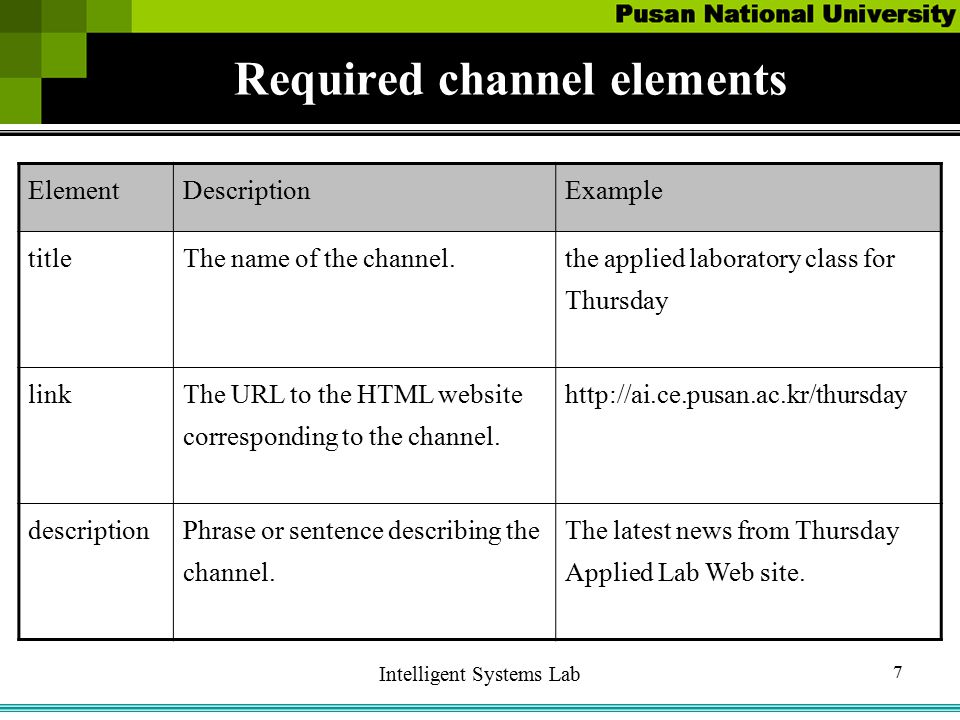 Pusan National University

Required channel elements

| Element | Description | Example |
|---|---|---|
| title | The name of the channel. | the applied laboratory class for Thursday |
| link | The URL to the HTML website corresponding to the channel. | http://ai.ce.pusan.ac.kr/thursday |
| description | Phrase or sentence describing the channel. | The latest news from Thursday Applied Lab Web site. |

Intelligent Systems Lab

7